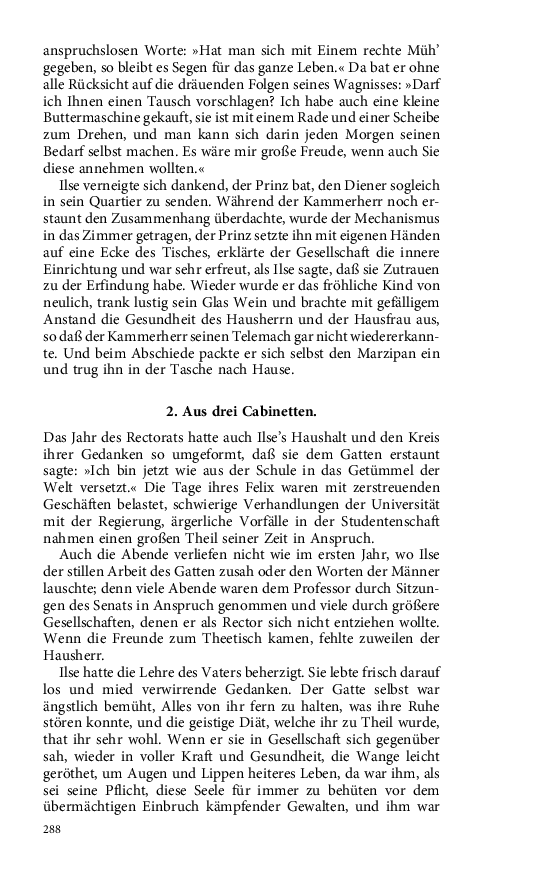 anspruchslosen Worte: »Hat man sich mit Einem rechte Müh' gegeben, so bleibt es Segen für das ganze Leben.« Da bat er ohne alle Rücksicht auf die dräuenden Folgen seines Wagnisses: »Darf ich Ihnen einen Tausch vorschlagen? Ich habe auch eine kleine Buttermaschine gekauft, sie ist mit einem Rade und einer Scheibe zum Drehen, und man kann sich darin jeden Morgen seinen Bedarf selbst machen. Es wäre mir große Freude, wenn auch Sie diese annehmen wollten.«

Ilse verneigte sich dankend, der Prinz bat, den Diener sogleich in sein Quartier zu senden. Während der Kammerherr noch erstaunt den Zusammenhang überdachte, wurde der Mechanismus in das Zimmer getragen, der Prinz setzte ihn mit eigenen Händen auf eine Ecke des Tisches, erklärte der Gesellschaft die innere Einrichtung und war sehr erfreut, als Ilse sagte, daß sie Zutrauen zu der Erfindung habe. Wieder wurde er das fröhliche Kind von neulich, trank lustig sein Glas Wein und brachte mit gefälligem Anstand die Gesundheit des Hausherrn und der Hausfrau aus, so daß der Kammerherr seinen Telemach gar nicht wiedererkannte. Und beim Abschiede packte er sich selbst den Marzipan ein und trug ihn in der Tasche nach Hause.

2. Aus drei Cabinetten.

Das Jahr des Rectorats hatte auch Ilse's Haushalt und den Kreis ihrer Gedanken so umgeformt, daß sie dem Gatten erstaunt sagte: »Ich bin jetzt wie aus der Schule in das Getümmel der Welt versetzt.« Die Tage ihres Felix waren mit zerstreuenden Geschäften belastet, schwierige Verhandlungen der Universität mit der Regierung, ärgerliche Vorfälle in der Studentenschaft nahmen einen großen Theil seiner Zeit in Anspruch.

Auch die Abende verliefen nicht wie im ersten Jahr, wo Ilse der stillen Arbeit des Gatten zusah oder den Worten der Männer lauschte; denn viele Abende waren dem Professor durch Sitzungen des Senats in Anspruch genommen und viele durch größere Gesellschaften, denen er als Rector sich nicht entziehen wollte. Wenn die Freunde zum Theetisch kamen, fehlte zuweilen der Hausherr.

Ilse hatte die Lehre des Vaters beherzigt. Sie lebte frisch darauf los und mied verwirrende Gedanken. Der Gatte selbst war ängstlich bemüht, Alles von ihr fern zu halten, was ihre Ruhe stören konnte, und die geistige Diät, welche ihr zu Theil wurde, that ihr sehr wohl. Wenn er sie in Gesellschaft sich gegenüber sah, wieder in voller Kraft und Gesundheit, die Wange leicht geröthet, um Augen und Lippen heiteres Leben, da war ihm, als sei seine Pflicht, diese Seele für immer zu behüten vor dem übermächtigen Einbruch kämpfender Gewalten, und ihm war

288